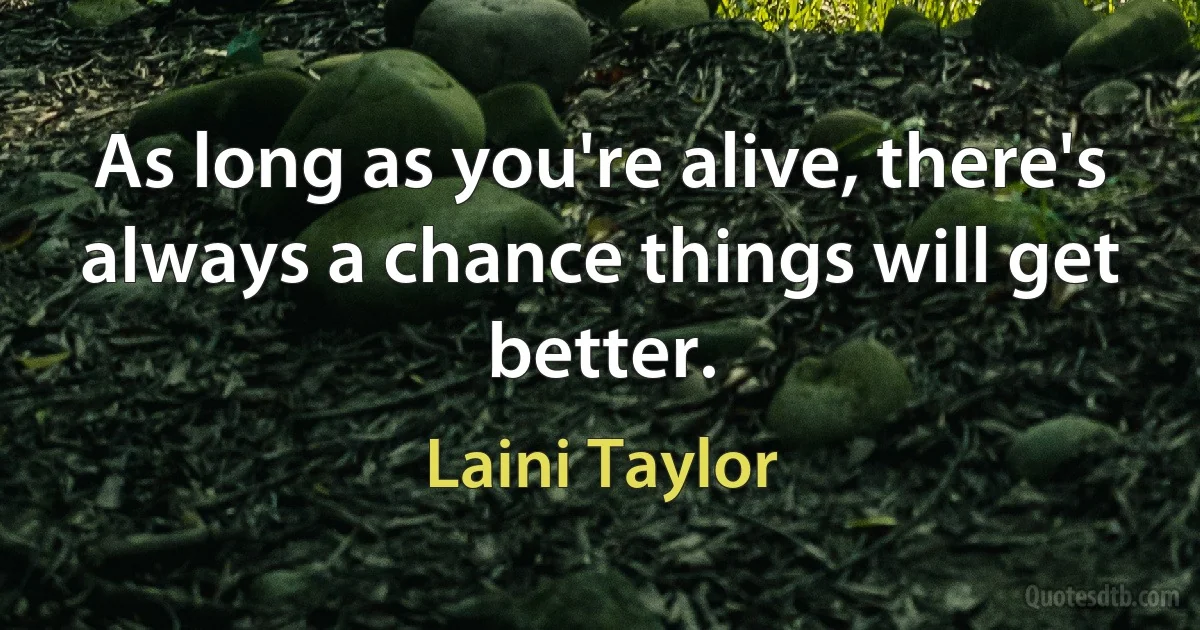 As long as you're alive, there's always a chance things will get better.

Laini Taylor

Quotesdtb.com